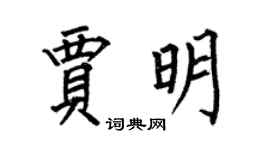 賈明
词典网